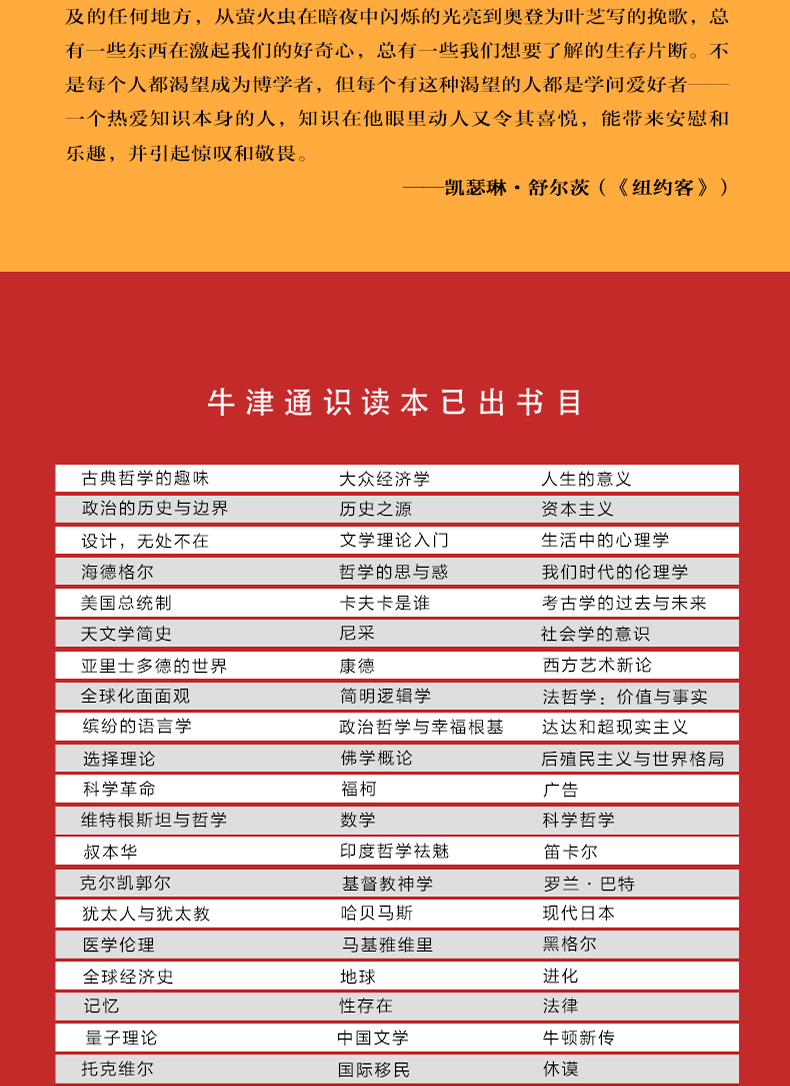 及的任何地方，从萤火虫在暗夜中闪烁的光亮到奥登为叶芝写的挽歌，总有一些东西在激起我们的好奇心，总有一些我们想要了解的生存片断。不是每个人都渴望成为博学者，但每个有这种渴望的人都是学问爱好者——一个热爱知识本身的人，知识在他眼里动人又令其喜悦，能带来安慰和乐趣，并引起惊叹和敬畏。

——凯瑟琳·舒尔茨（《纽约客》）

牛津通识读本已出书目

| | | |
|---|---|---|
| 古典哲学的趣味 | 大众经济学 | 人生的意义 |
| 政治的历史与边界 | 历史之源 | 资本主义 |
| 设计，无处不在 | 文学理论入门 | 生活中的心理学 |
| 海德格尔 | 哲学的思与惑 | 我们时代的伦理学 |
| 美国总统制 | 卡夫卡是谁 | 考古学的过去与未来 |
| 天文学简史 | 尼采 | 社会学的意识 |
| 亚里士多德的世界 | 康德 | 西方艺术新论 |
| 全球化面面观 | 简明逻辑学 | 法哲学：价值与事实 |
| 缤纷的语言学 | 政治哲学与幸福根基 | 达达和超现实主义 |
| 选择理论 | 佛学概论 | 后殖民主义与世界格局 |
| 科学革命 | 福柯 | 广告 |
| 维特根斯坦与哲学 | 数学 | 科学哲学 |
| 叔本华 | 印度哲学祛魅 | 笛卡尔 |
| 克尔凯郭尔 | 基督教神学 | 罗兰·巴特 |
| 犹太人与犹太教 | 哈贝马斯 | 现代日本 |
| 医学伦理 | 马基雅维里 | 黑格尔 |
| 全球经济史 | 地球 | 进化 |
| 记忆 | 性存在 | 法律 |
| 量子理论 | 中国文学 | 牛顿新传 |
| 托克维尔 | 国际移民 | 休谟 |